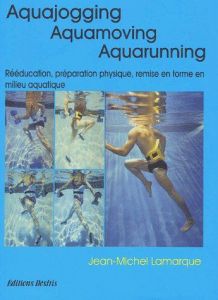 Aquajogging
Aquamoving
Aquarunning

Rééducation, préparation physique, remise en forme en milieu aquatique

Jean-Michel Lamarque

Editions Desiris